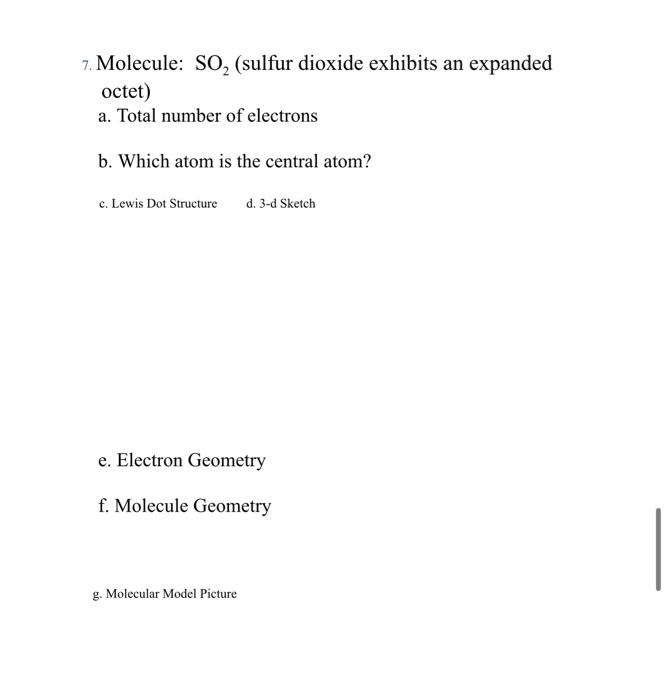 7. Molecule: $SO_2$ (sulfur dioxide exhibits an expanded octet)

a. Total number of electrons

b. Which atom is the central atom?

c. Lewis Dot Structure

d. 3-d Sketch

e. Electron Geometry

f. Molecule Geometry

g. Molecular Model Picture